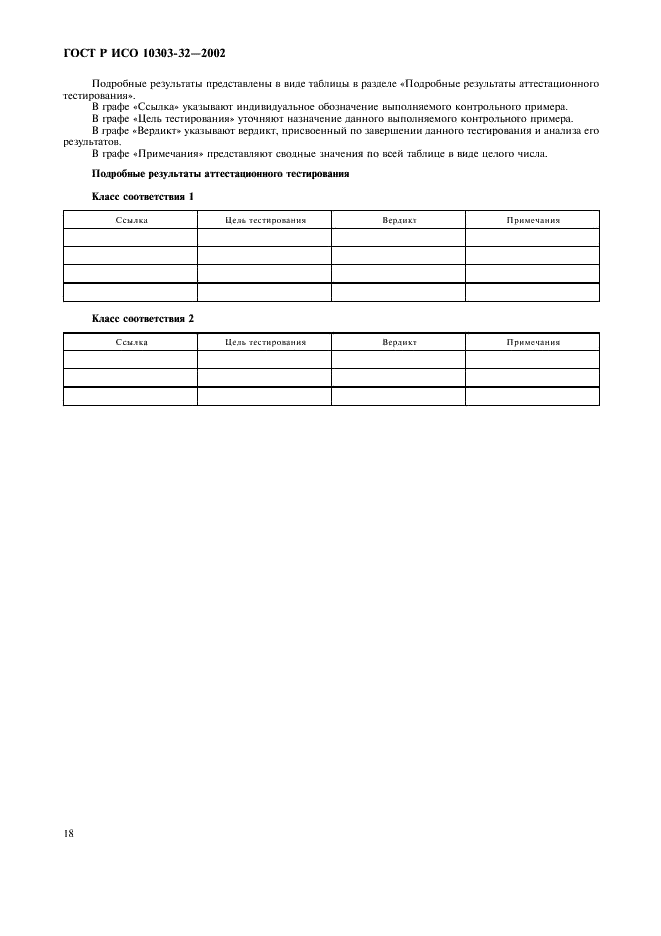 ГОСТ Р ИСО 10303-32—2002

Подробные результаты представлены в виде таблицы в разделе «Подробные результаты аттестационного тестирования».

В графе «Ссылка» указывают индивидуальное обозначение выполняемого контрольного примера.

В графе «Цель тестирования» уточняют назначение данного выполняемого контрольного примера.

В графе «Вердикт» указывают вердикт, присвоенный по завершении данного тестирования и анализа его результатов.

В графе «Примечания» представляют сводные значения по всей таблице в виде целого числа.

Подробные результаты аттестационного тестирования

Класс соответствия 1

| Ссылка | Цель тестирования | Вердикт | Примечания |
|---|---|---|---|
| | | | |
| | | | |
| | | | |
| | | | |

Класс соответствия 2

| Ссылка | Цель тестирования | Вердикт | Примечания |
|---|---|---|---|
| | | | |
| | | | |
| | | | |

18